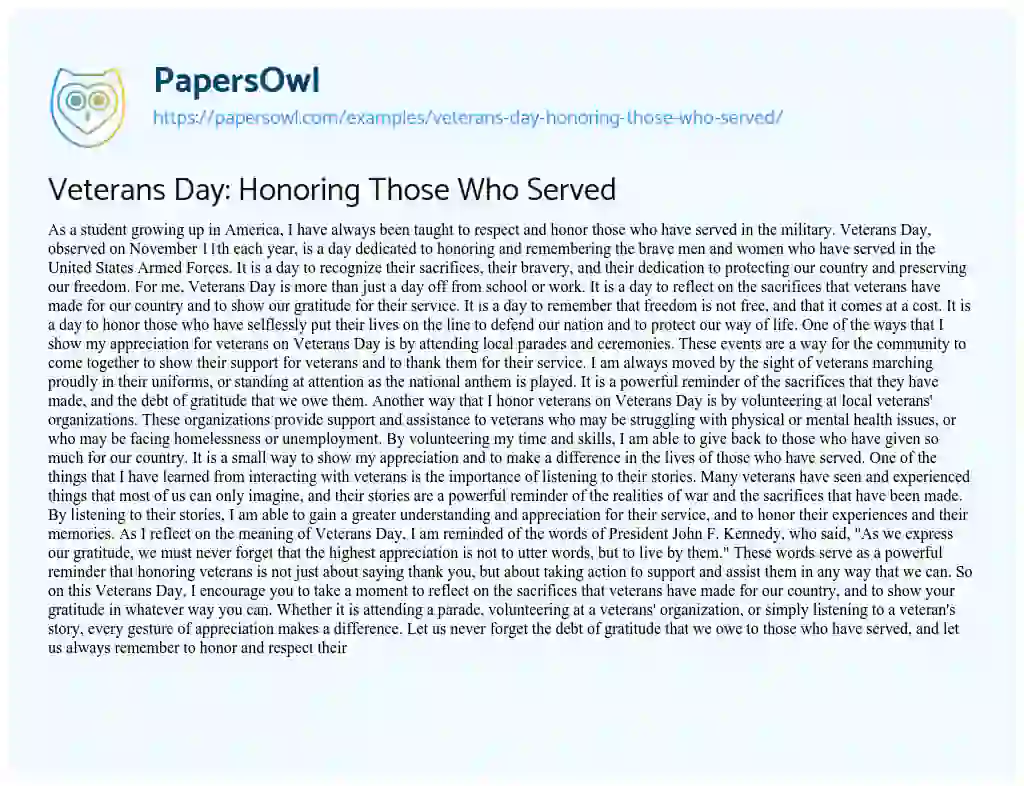 PapersOwl
https://papersowl.com/examples/veterans-day-honoring-those-who-served/

Veterans Day: Honoring Those Who Served

As a student growing up in America, I have always been taught to respect and honor those who have served in the military. Veterans Day, observed on November 11th each year, is a day dedicated to honoring and remembering the brave men and women who have served in the United States Armed Forces. It is a day to recognize their sacrifices, their bravery, and their dedication to protecting our country and preserving our freedom. For me, Veterans Day is more than just a day off from school or work. It is a day to reflect on the sacrifices that veterans have made for our country and to show our gratitude for their service. It is a day to remember that freedom is not free, and that it comes at a cost. It is a day to honor those who have selflessly put their lives on the line to defend our nation and to protect our way of life. One of the ways that I show my appreciation for veterans on Veterans Day is by attending local parades and ceremonies. These events are a way for the community to come together to show their support for veterans and to thank them for their service. I am always moved by the sight of veterans marching proudly in their uniforms, or standing at attention as the national anthem is played. It is a powerful reminder of the sacrifices that they have made, and the debt of gratitude that we owe them. Another way that I honor veterans on Veterans Day is by volunteering at local veterans' organizations. These organizations provide support and assistance to veterans who may be struggling with physical or mental health issues, or who may be facing homelessness or unemployment. By volunteering my time and skills, I am able to give back to those who have given so much for our country. It is a small way to show my appreciation and to make a difference in the lives of those who have served. One of the things that I have learned from interacting with veterans is the importance of listening to their stories. Many veterans have seen and experienced things that most of us can only imagine, and their stories are a powerful reminder of the realities of war and the sacrifices that have been made. By listening to their stories, I am able to gain a greater understanding and appreciation for their service, and to honor their experiences and their memories. As I reflect on the meaning of Veterans Day, I am reminded of the words of President John F. Kennedy, who said, "As we express our gratitude, we must never forget that the highest appreciation is not to utter words, but to live by them." These words serve as a powerful reminder that honoring veterans is not just about saying thank you, but about taking action to support and assist them in any way that we can. So on this Veterans Day, I encourage you to take a moment to reflect on the sacrifices that veterans have made for our country, and to show your gratitude in whatever way you can. Whether it is attending a parade, volunteering at a veterans' organization, or simply listening to a veteran's story, every gesture of appreciation makes a difference. Let us never forget the debt of gratitude that we owe to those who have served, and let us always remember to honor and respect their